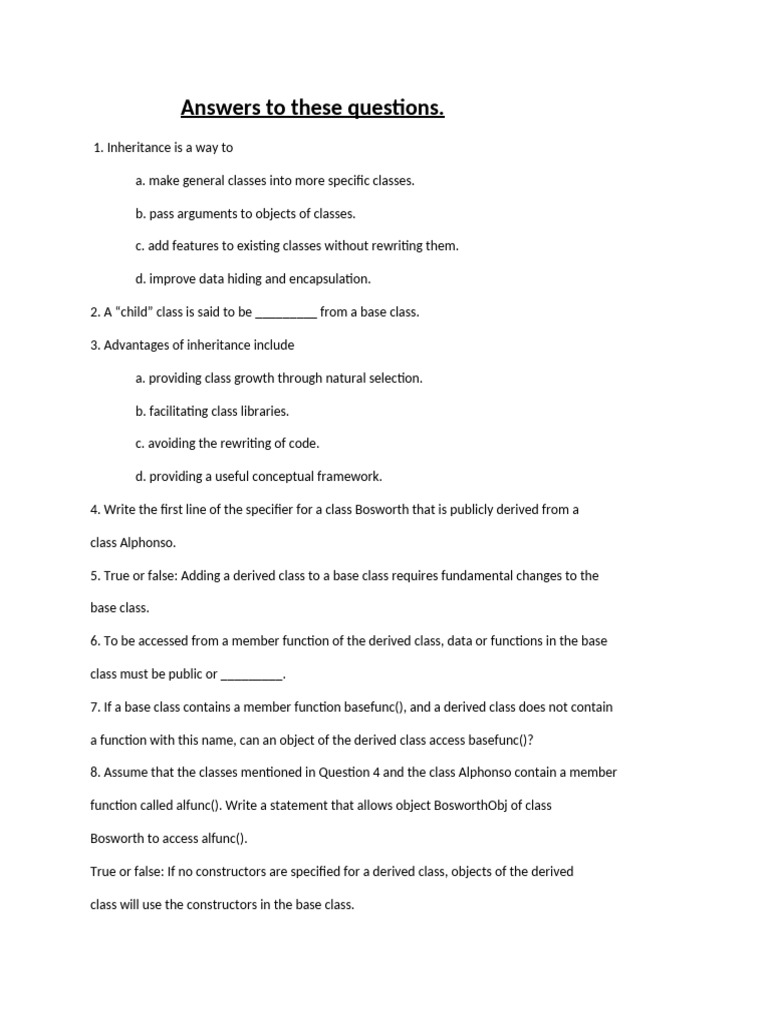 Answers to these questions.

1. Inheritance is a way to

a. make general classes into more specific classes.

b. pass arguments to objects of classes.

c. add features to existing classes without rewriting them.

d. improve data hiding and encapsulation.

2. A "child" class is said to be _________ from a base class.

3. Advantages of inheritance include

a. providing class growth through natural selection.

b. facilitating class libraries.

c. avoiding the rewriting of code.

d. providing a useful conceptual framework.

4. Write the first line of the specifier for a class Bosworth that is publicly derived from a class Alphonso.

5. True or false: Adding a derived class to a base class requires fundamental changes to the base class.

6. To be accessed from a member function of the derived class, data or functions in the base class must be public or _________.

7. If a base class contains a member function basefunc(), and a derived class does not contain a function with this name, can an object of the derived class access basefunc()?

8. Assume that the classes mentioned in Question 4 and the class Alphonso contain a member function called alfunc(). Write a statement that allows object BosworthObj of class Bosworth to access alfunc().

True or false: If no constructors are specified for a derived class, objects of the derived class will use the constructors in the base class.